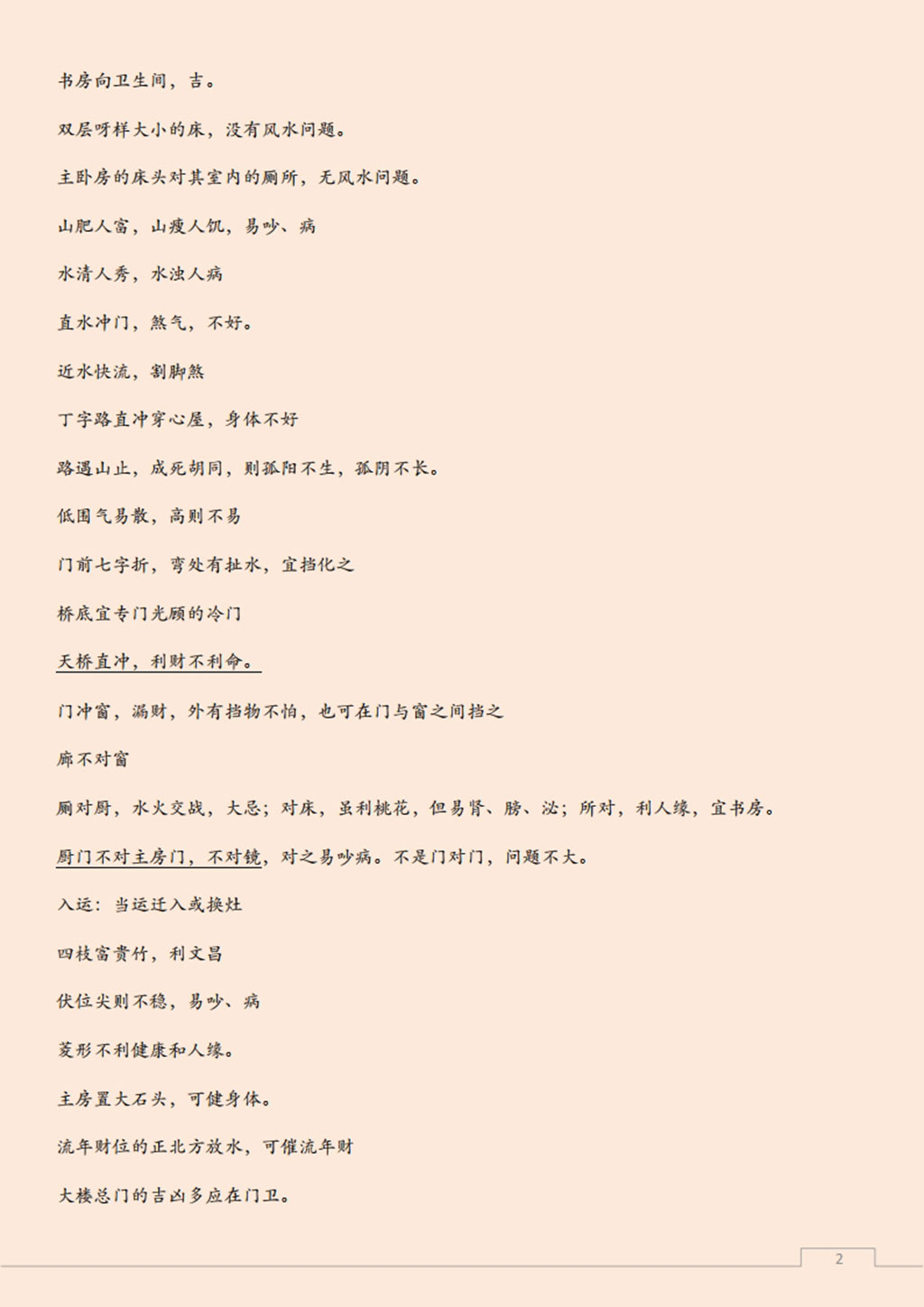 书房向卫生间，吉。

双层呀样大小的床，没有风水问题。

主卧房的床头对其室内的厕所，无风水问题。

山肥人富，山瘦人饥，易吵、病

水清人秀，水浊人病

直水冲门，煞气，不好。

近水快流，割脚煞

丁字路直冲穿心屋，身体不好

路遇山止，成死胡同，则孤阳不生，孤阴不长。

低围气易散，高则不易

门前七字折，弯处有扯水，宜挡化之

桥底宜专门光顾的冷门

天桥直冲，利财不利命。

门冲窗，漏财，外有挡物不怕，也可在门与窗之间挡之

廊不对窗

厕对厨，水火交战，大忌；对床，虽利桃花，但易肾、膀、泌；所对，利人缘，宜书房。

厨门不对主房门，不对镜，对之易吵病。不是门对门，问题不大。

入运：当运迁入或换灶

四枝富贵竹，利文昌

伏位尖则不稳，易吵、病

菱形不利健康和人缘。

主房置大石头，可健身体。

流年财位的正北方放水，可催流年财

大楼总门的吉凶多应在门卫。

2